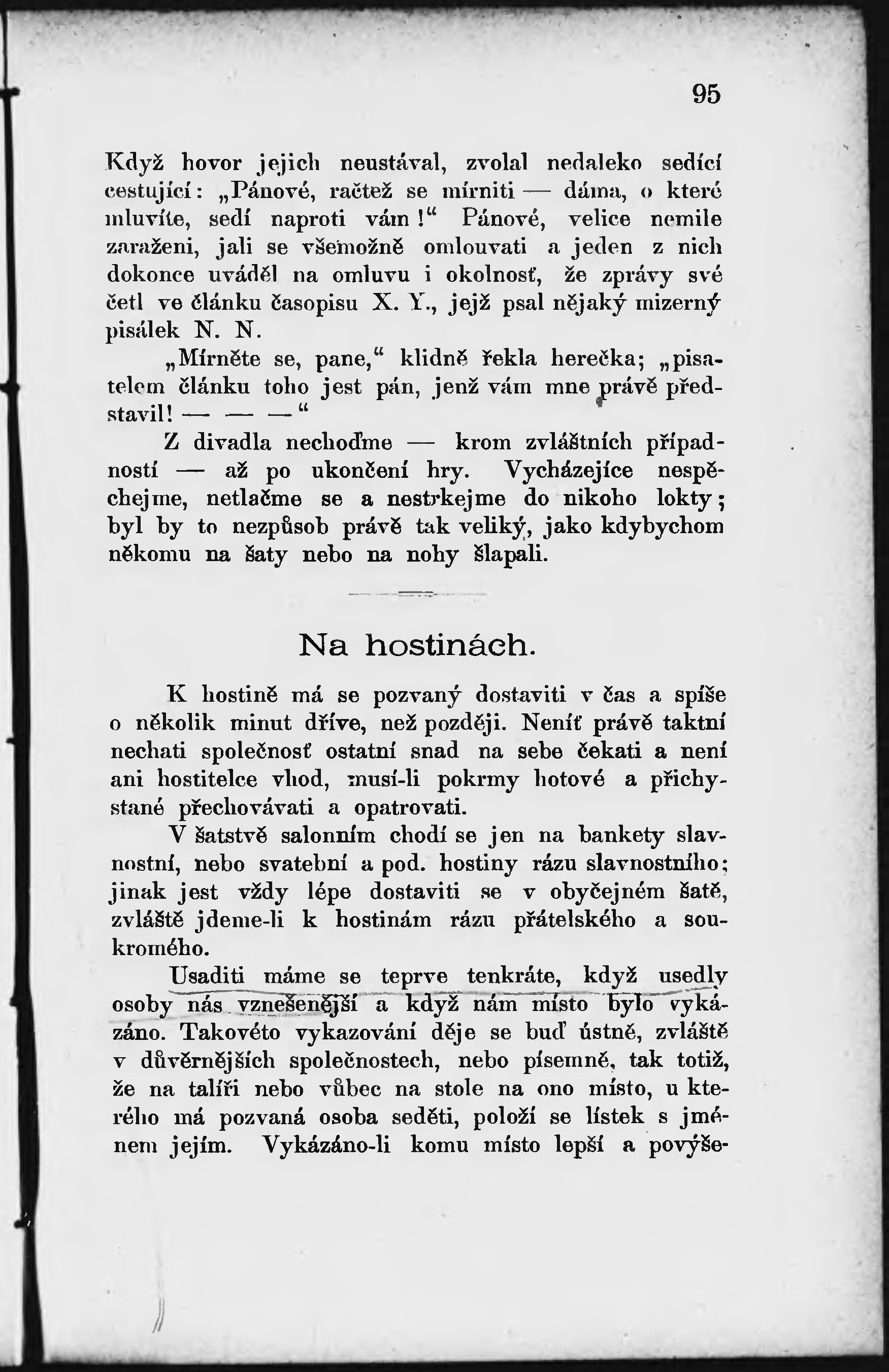 95

Když hovor jejich neustával, zvolal nedaleko sedící cestující: „Pánové, račtež se mírniti — dáma, o které mluvíte, sedí naproti vám!“ Pánové, velice nemile zaraženi, jali se všemožně omlouvati a jeden z nich dokonce uváděl na omluvu i okolnosť, že zprávy své četl ve článku časopisu X. Y., jejž psal nějaký mizerný pisálek N. N.

„Mírněte se, pane,“ klidně řekla herečka; „pisatelem článku toho jest pán, jenž vám mne právě představil! — — —“

Z divadla nechoďme — krom zvláštních případností — až po ukončení hry. Vycházejíce nespěchejme, netlačme se a nestrkejme do nikoho lokty; byl by to nezpůsob právě tak veliký, jako kdybychom někomu na šaty nebo na nohy šlapali.

Na hostinách.

K hostině má se pozvaný dostaviti v čas a spíše o několik minut dříve, než později. Neníť právě taktní nechati společnosť ostatní snad na sebe čekati a není ani hostitelce vhod, musí-li pokrmy hotové a přichystané přechovávati a opatrovati.

V šatstvě salonním chodí se jen na bankety slavnostní, nebo svatební a pod. hostiny rázu slavnostního; jinak jest vždy lépe dostaviti se v obyčejném šatě, zvláště jdeme-li k hostinám rázu přátelského a soukromého.

Usaditi máme se teprve tenkráte, když usedly osoby nás vznešenější a když nám místo bylo vykázáno. Takovéto vykazování děje se buď ústně, zvláště v důvěrnějších společnostech, nebo písemně, tak totiž, že na talíři nebo vůbec na stole na ono místo, u kterého má pozvaná osoba seděti, položí se lístek s jménem jejím. Vykázáno-li komu místo lepší a povýše-